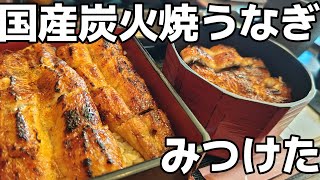 国産炭火焼うなぎ

みつけた